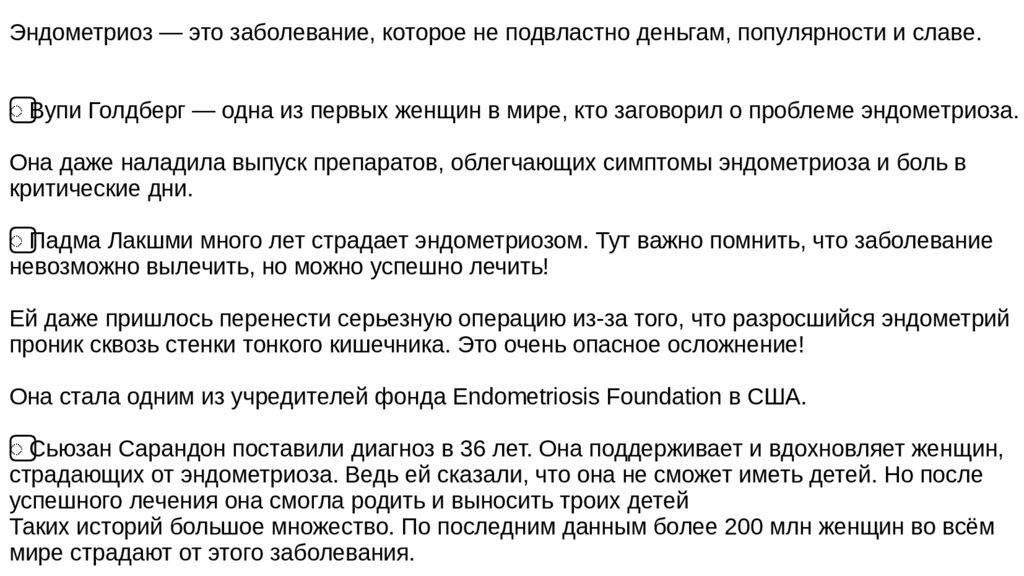 Эндометриоз — это заболевание, которое не подвластно деньгам, популярности и славе.

Вупи Голдберг — одна из первых женщин в мире, кто заговорил о проблеме эндометриоза.

Она даже наладила выпуск препаратов, облегчающих симптомы эндометриоза и боль в критические дни.

Падма Лакшми много лет страдает эндометриозом. Тут важно помнить, что заболевание невозможно вылечить, но можно успешно лечить!

Ей даже пришлось перенести серьезную операцию из-за того, что разросшийся эндометрий проник сквозь стенки тонкого кишечника. Это очень опасное осложнение!

Она стала одним из учредителей фонда Endometriosis Foundation в США.

Сьюзан Сарандон поставили диагноз в 36 лет. Она поддерживает и вдохновляет женщин, страдающих от эндометриоза. Ведь ей сказали, что она не сможет иметь детей. Но после успешного лечения она смогла родить и выносить троих детей
Таких историй большое множество. По последним данным более 200 млн женщин во всём мире страдают от этого заболевания.